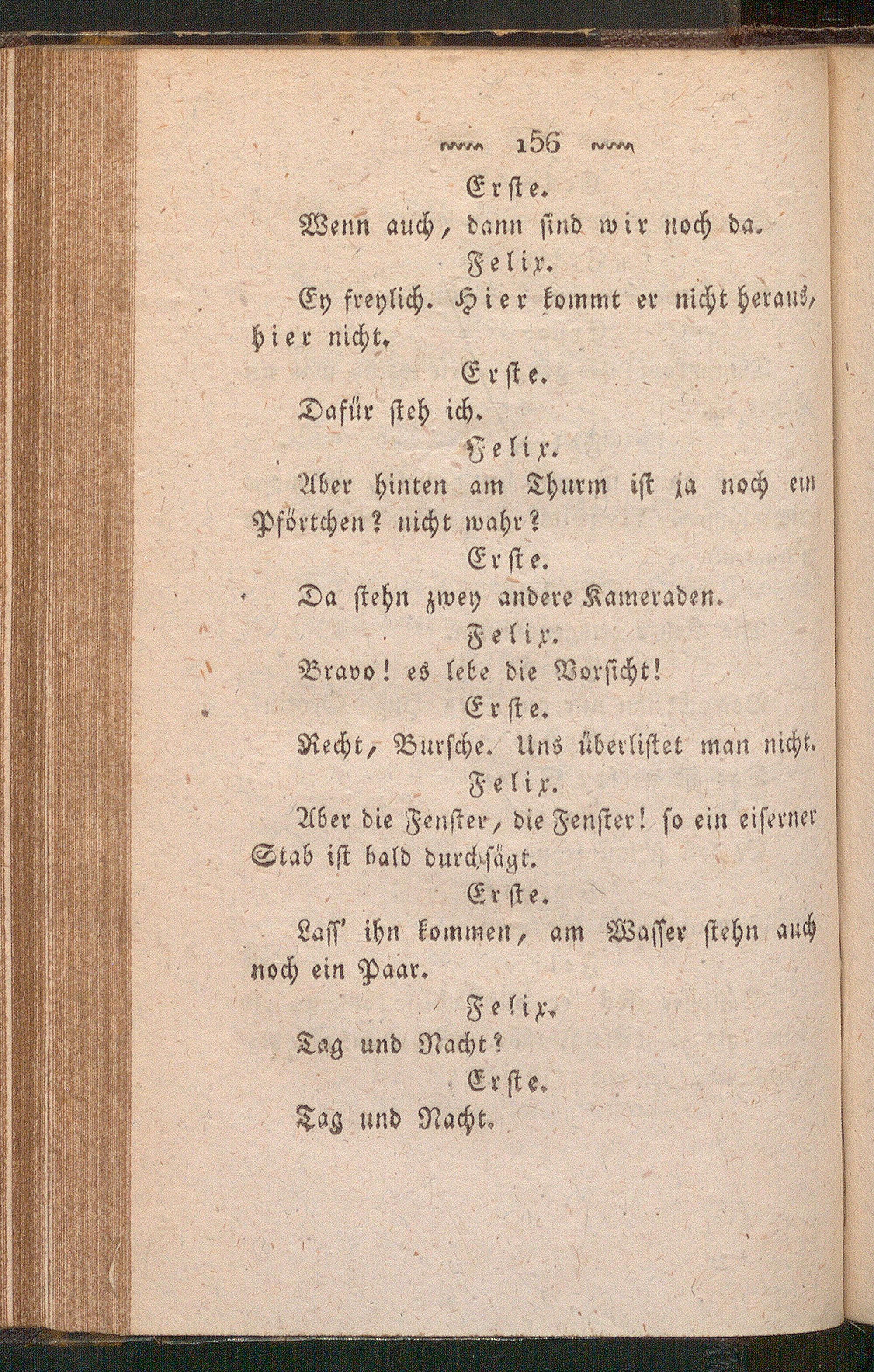 156

Erste.

Wenn auch, dann sind wir noch da.

Felix.

Ey freylich. Hier kommt er nicht heraus, hier nicht.

Erste.

Dafür steh ich.

Felix.

Aber hinten am Thurm ist ja noch ein Pförtchen? nicht wahr?

Erste.

Da stehn zwey andere Kameraden.

Felix.

Bravo! es lebe die Vorsicht!

Erste.

Recht, Bursche. Uns überlistet man nicht.

Felix.

Aber die Fenster, die Fenster! so ein eiserner Stab ist bald durchsägt.

Erste.

Lass' ihn kommen, am Wasser stehn auch noch ein Paar.

Felix.

Tag und Nacht?

Erste.

Tag und Nacht.